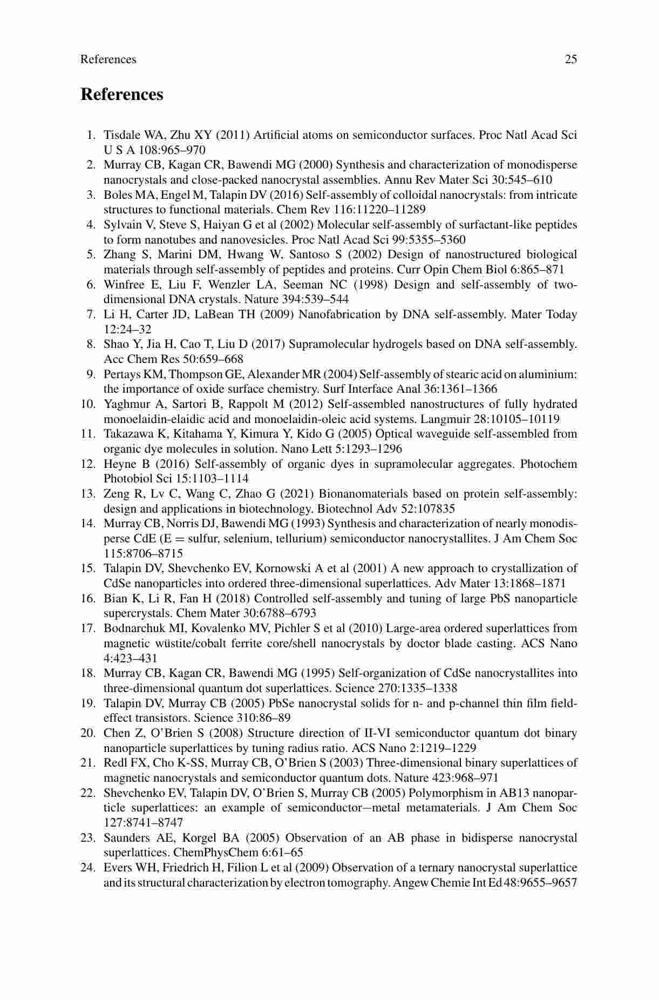 References 25

References

1. Tisdale WA, Zhu XY (2011) Artificial atoms on semiconductor surfaces. Proc Natl Acad Sci U S A 108:965–970
2. Murray CB, Kagan CR, Bawendi MG (2000) Synthesis and characterization of monodisperse nanocrystals and close-packed nanocrystal assemblies. Annu Rev Mater Sci 30:545–610
3. Boles MA, Engel M, Talapin DV (2016) Self-assembly of colloidal nanocrystals: from intricate structures to functional materials. Chem Rev 116:11220–11289
4. Sylvain V, Steve S, Haiyan G et al (2002) Molecular self-assembly of surfactant-like peptides to form nanotubes and nanovesicles. Proc Natl Acad Sci 99:5355–5360
5. Zhang S, Marini DM, Hwang W, Santoso S (2002) Design of nanostructured biological materials through self-assembly of peptides and proteins. Curr Opin Chem Biol 6:865–871
6. Winfree E, Liu F, Wenzler LA, Seeman NC (1998) Design and self-assembly of two-dimensional DNA crystals. Nature 394:539–544
7. Li H, Carter JD, LaBean TH (2009) Nanofabrication by DNA self-assembly. Mater Today 12:24–32
8. Shao Y, Jia H, Cao T, Liu D (2017) Supramolecular hydrogels based on DNA self-assembly. Acc Chem Res 50:659–668
9. Pertays KM, Thompson GE, Alexander MR (2004) Self-assembly of stearic acid on aluminium: the importance of oxide surface chemistry. Surf Interface Anal 36:1361–1366
10. Yaghmur A, Sartori B, Rappolt M (2012) Self-assembled nanostructures of fully hydrated monoelaidin-elaidic acid and monoelaidin-oleic acid systems. Langmuir 28:10105–10119
11. Takazawa K, Kitahama Y, Kimura Y, Kido G (2005) Optical waveguide self-assembled from organic dye molecules in solution. Nano Lett 5:1293–1296
12. Heyne B (2016) Self-assembly of organic dyes in supramolecular aggregates. Photochem Photobiol Sci 15:1103–1114
13. Zeng R, Lv C, Wang C, Zhao G (2021) Bionanomaterials based on protein self-assembly: design and applications in biotechnology. Biotechnol Adv 52:107835
14. Murray CB, Norris DJ, Bawendi MG (1993) Synthesis and characterization of nearly monodisperse CdE (E = sulfur, selenium, tellurium) semiconductor nanocrystallites. J Am Chem Soc 115:8706–8715
15. Talapin DV, Shevchenko EV, Kornowski A et al (2001) A new approach to crystallization of CdSe nanoparticles into ordered three-dimensional superlattices. Adv Mater 13:1868–1871
16. Bian K, Li R, Fan H (2018) Controlled self-assembly and tuning of large PbS nanoparticle supercrystals. Chem Mater 30:6788–6793
17. Bodnarchuk MI, Kovalenko MV, Pichler S et al (2010) Large-area ordered superlattices from magnetic wüstite/cobalt ferrite core/shell nanocrystals by doctor blade casting. ACS Nano 4:423–431
18. Murray CB, Kagan CR, Bawendi MG (1995) Self-organization of CdSe nanocrystallites into three-dimensional quantum dot superlattices. Science 270:1335–1338
19. Talapin DV, Murray CB (2005) PbSe nanocrystal solids for n- and p-channel thin film field-effect transistors. Science 310:86–89
20. Chen Z, O'Brien S (2008) Structure direction of II-VI semiconductor quantum dot binary nanoparticle superlattices by tuning radius ratio. ACS Nano 2:1219–1229
21. Redl FX, Cho K-SS, Murray CB, O'Brien S (2003) Three-dimensional binary superlattices of magnetic nanocrystals and semiconductor quantum dots. Nature 423:968–971
22. Shevchenko EV, Talapin DV, O'Brien S, Murray CB (2005) Polymorphism in AB13 nanoparticle superlattices: an example of semiconductor–metal metamaterials. J Am Chem Soc 127:8741–8747
23. Saunders AE, Korgel BA (2005) Observation of an AB phase in bidisperse nanocrystal superlattices. ChemPhysChem 6:61–65
24. Evers WH, Friedrich H, Filion L et al (2009) Observation of a ternary nanocrystal superlattice and its structural characterization by electron tomography. Angew Chemie Int Ed 48:9655–9657